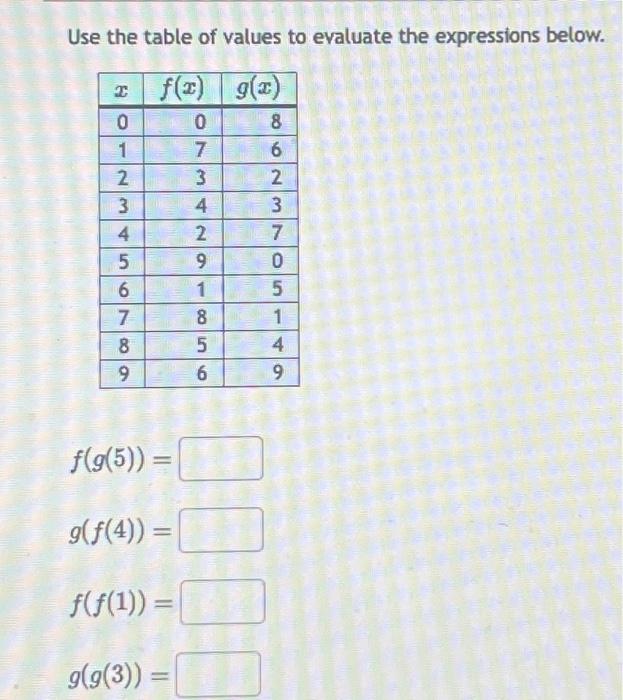 Use the table of values to evaluate the expressions below.

| $x$ | $f(x)$ | $g(x)$ |
|---|---|---|
| 0 | 0 | 8 |
| 1 | 7 | 6 |
| 2 | 3 | 2 |
| 3 | 4 | 3 |
| 4 | 2 | 7 |
| 5 | 9 | 0 |
| 6 | 1 | 5 |
| 7 | 8 | 1 |
| 8 | 5 | 4 |
| 9 | 6 | 9 |

$f(g(5)) =$

$g(f(4)) =$

$f(f(1)) =$

$g(g(3)) =$